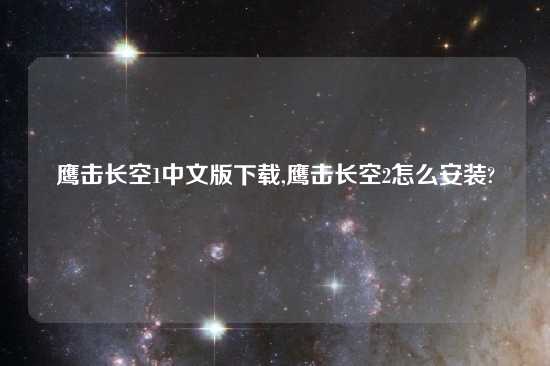 鹰击长空1中文版下载,鹰击长空2怎么安装?